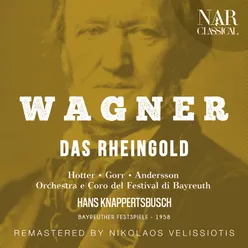 NAR
CLASSICAL

WAGNER

DAS RHEINGOLD

Hotter • Gorr • Andersson
Orchestra e Coro del Festival di Bayreuth

HANS KNAPPERTSBUSCH

BAYREUTHER FESTSPIELE - 1958

REMASTERED BY NIKOLAOS VELISSIOTIS